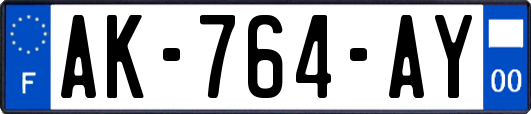 F
AK-764-AY
00